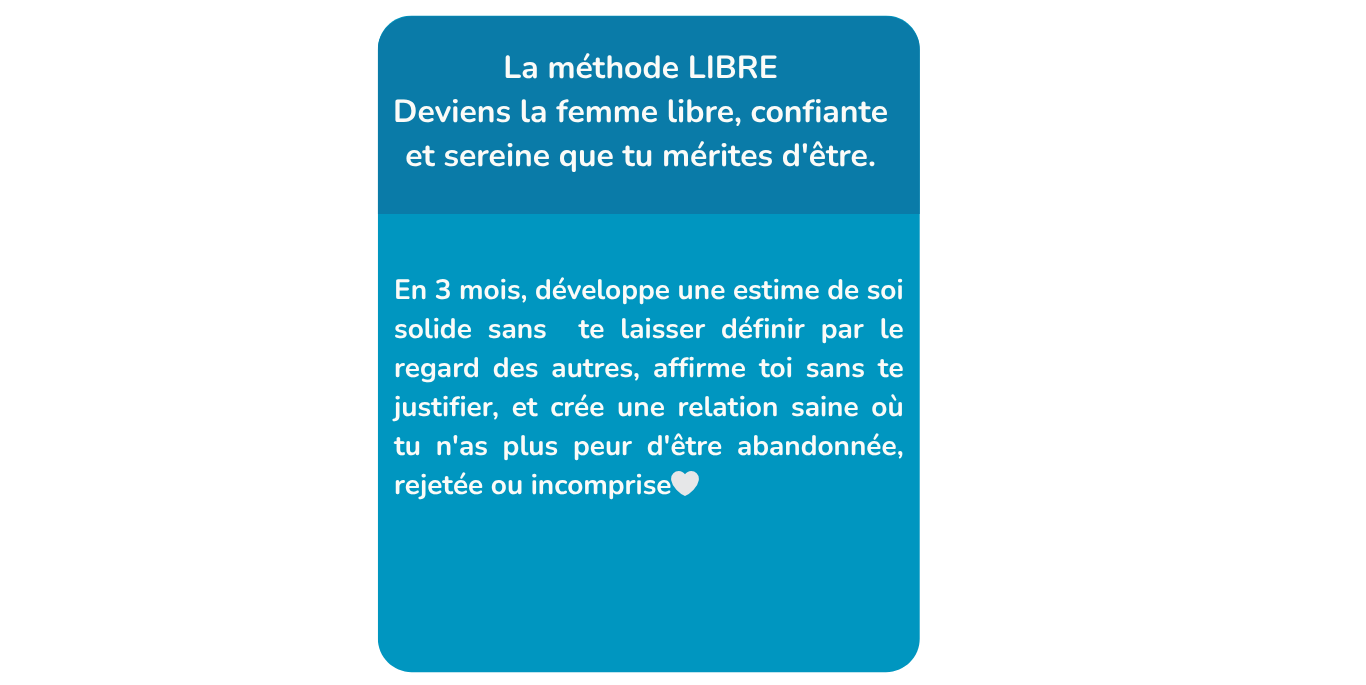 La méthode LIBRE
Deviens la femme libre, confiante et sereine que tu mérites d'être.

En 3 mois, développe une estime de soi solide sans  te laisser définir par le regard des autres, affirme toi sans te justifier, et crée une relation saine où tu n'as plus peur d'être abandonnée, rejetée ou incomprise🤍